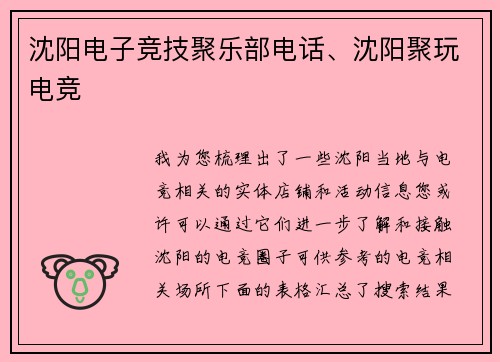 沈阳电子竞技聚乐部电话、沈阳聚玩电竞

我为您梳理出了一些沈阳当地与电竞相关的实体店铺和活动信息您或许可以通过它们进一步了解和接触沈阳的电竞圈子可供参考的电竞相关场所下面的表格汇总了搜索结果